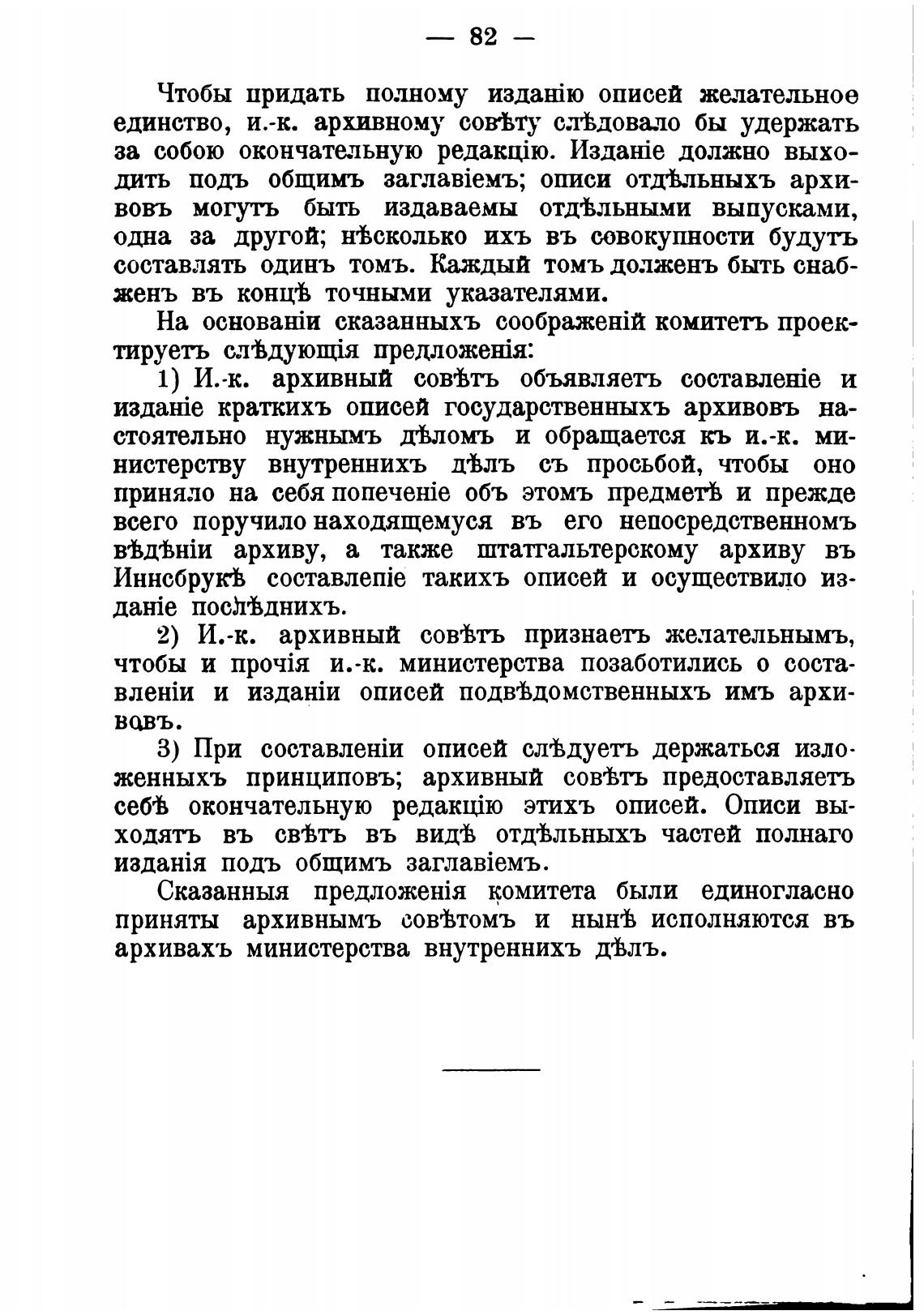 — 82 —

Чтобы придать полному изданію описей желательное единство, и.-к. архивному совѣту слѣдовало бы удержать за собою окончательную редакцію. Изданіе должно выходить подъ общимъ заглавіемъ; описи отдѣльныхъ архивовъ могутъ быть издаваемы отдѣльными выпусками, одна за другой; нѣсколько ихъ въ совокупности будутъ составлять одинъ томъ. Каждый томъ долженъ быть снабженъ въ концѣ точными указателями.

На основаніи сказанныхъ соображеній комитетъ проектируетъ слѣдующія предложенія:

1) И.-к. архивный совѣтъ объявляетъ составленіе и изданіе краткихъ описей государственныхъ архивовъ настоятельно нужнымъ дѣломъ и обращается къ и.-к. министерству внутреннихъ дѣлъ съ просьбой, чтобы оно приняло на себя попеченіе объ этомъ предметѣ и прежде всего поручило находящемуся въ его непосредственномъ вѣдѣніи архиву, а также штатгальтерскому архиву въ Иннсбрукѣ составлепіе такихъ описей и осуществило изданіе послѣднихъ.

2) И.-к. архивный совѣтъ признаетъ желательнымъ, чтобы и прочія и.-к. министерства позаботились о составленіи и изданіи описей подвѣдомственныхъ имъ архивовъ.

3) При составленіи описей слѣдуетъ держаться изложенныхъ принциповъ; архивный совѣтъ предоставляетъ себѣ окончательную редакцію этихъ описей. Описи выходятъ въ свѣтъ въ видѣ отдѣльныхъ частей полнаго изданія подъ общимъ заглавіемъ.

Сказанныя предложенія комитета были единогласно приняты архивнымъ совѣтомъ и нынѣ исполняются въ архивахъ министерства внутреннихъ дѣлъ.